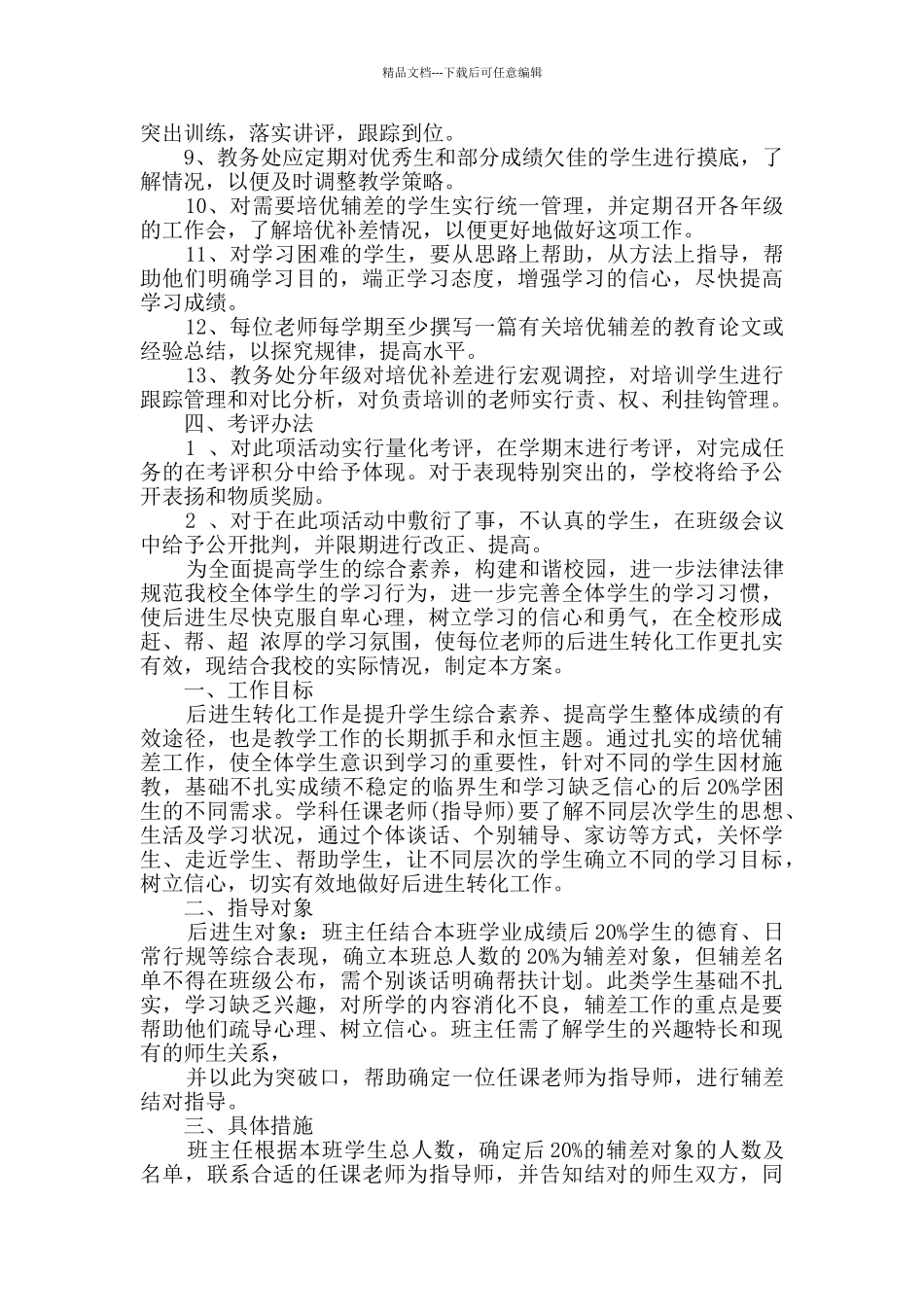 精品文档---下载后可任意编辑

突出训练，落实讲评，跟踪到位。

9、教务处应定期对优秀生和部分成绩欠佳的学生进行摸底，了解情况，以便及时调整教学策略。

10、对需要培优辅差的学生实行统一管理，并定期召开各年级的工作会，了解培优补差情况，以便更好地做好这项工作。

11、对学习困难的学生，要从思路上帮助，从方法上指导，帮助他们明确学习目的，端正学习态度，增强学习的信心，尽快提高学习成绩。

12、每位老师每学期至少撰写一篇有关培优辅差的教育论文或经验总结，以探究规律，提高水平。

13、教务处分年级对培优补差进行宏观调控，对培训学生进行跟踪管理和对比分析，对负责培训的老师实行责、权、利挂钩管理。

四、考评办法

1 、对此项活动实行量化考评，在学期末进行考评，对完成任务的在考评积分中给予体现。对于表现特别突出的，学校将给予公开表扬和物质奖励。

2 、对于在此项活动中敷衍了事，不认真的学生，在班级会议中给予公开批判，并限期进行改正、提高。

为全面提高学生的综合素养，构建和谐校园，进一步法律法律规范我校全体学生的学习行为，进一步完善全体学生的学习习惯，使后进生尽快克服自卑心理，树立学习的信心和勇气，在全校形成赶、帮、超 浓厚的学习氛围，使每位老师的后进生转化工作更扎实有效，现结合我校的实际情况，制定本方案。

一、工作目标

后进生转化工作是提升学生综合素养、提高学生整体成绩的有效途径，也是教学工作的长期抓手和永恒主题。通过扎实的培优辅差工作，使全体学生意识到学习的重要性，针对不同的学生因材施教，基础不扎实成绩不稳定的临界生和学习缺乏信心的后 20%学困生的不同需求。学科任课老师(指导师)要了解不同层次学生的思想、生活及学习状况，通过个体谈话、个别辅导、家访等方式，关怀学生、走近学生、帮助学生，让不同层次的学生确立不同的学习目标，树立信心，切实有效地做好后进生转化工作。

二、指导对象

后进生对象：班主任结合本班学业成绩后 20%学生的德育、日常行规等综合表现，确立本班总人数的 20%为辅差对象，但辅差名单不得在班级公布，需个别谈话明确帮扶计划。此类学生基础不扎实，学习缺乏兴趣，对所学的内容消化不良，辅差工作的重点是要帮助他们疏导心理、树立信心。班主任需了解学生的兴趣特长和现有的师生关系，

并以此为突破口，帮助确定一位任课老师为指导师，进行辅差结对指导。

三、具体措施

班主任根据本班学生总人数，确定后 20%的辅差对象的人数及名单，联系合适的任课老师为指导师，并告知结对的师生双方，同